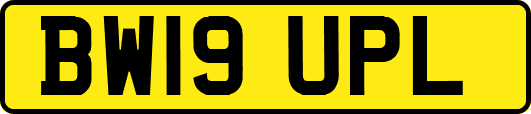 BW19 UPL